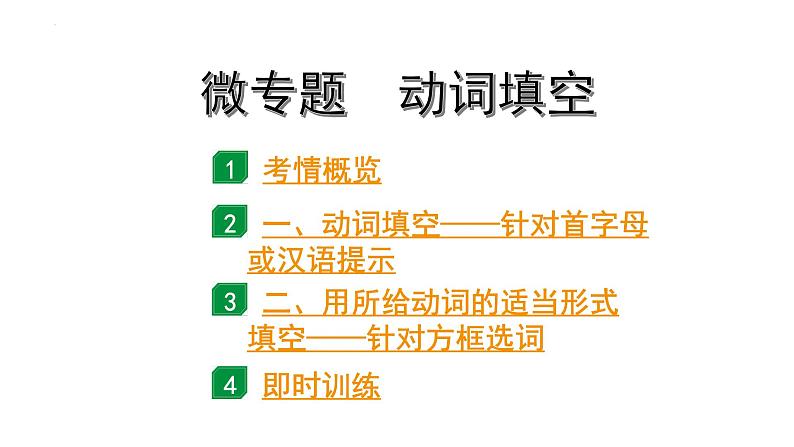 微专题　动词填空

1 考情概览

2 一、动词填空——针对首字母或汉语提示

3 二、用所给动词的适当形式填空——针对方框选词

4 即时训练